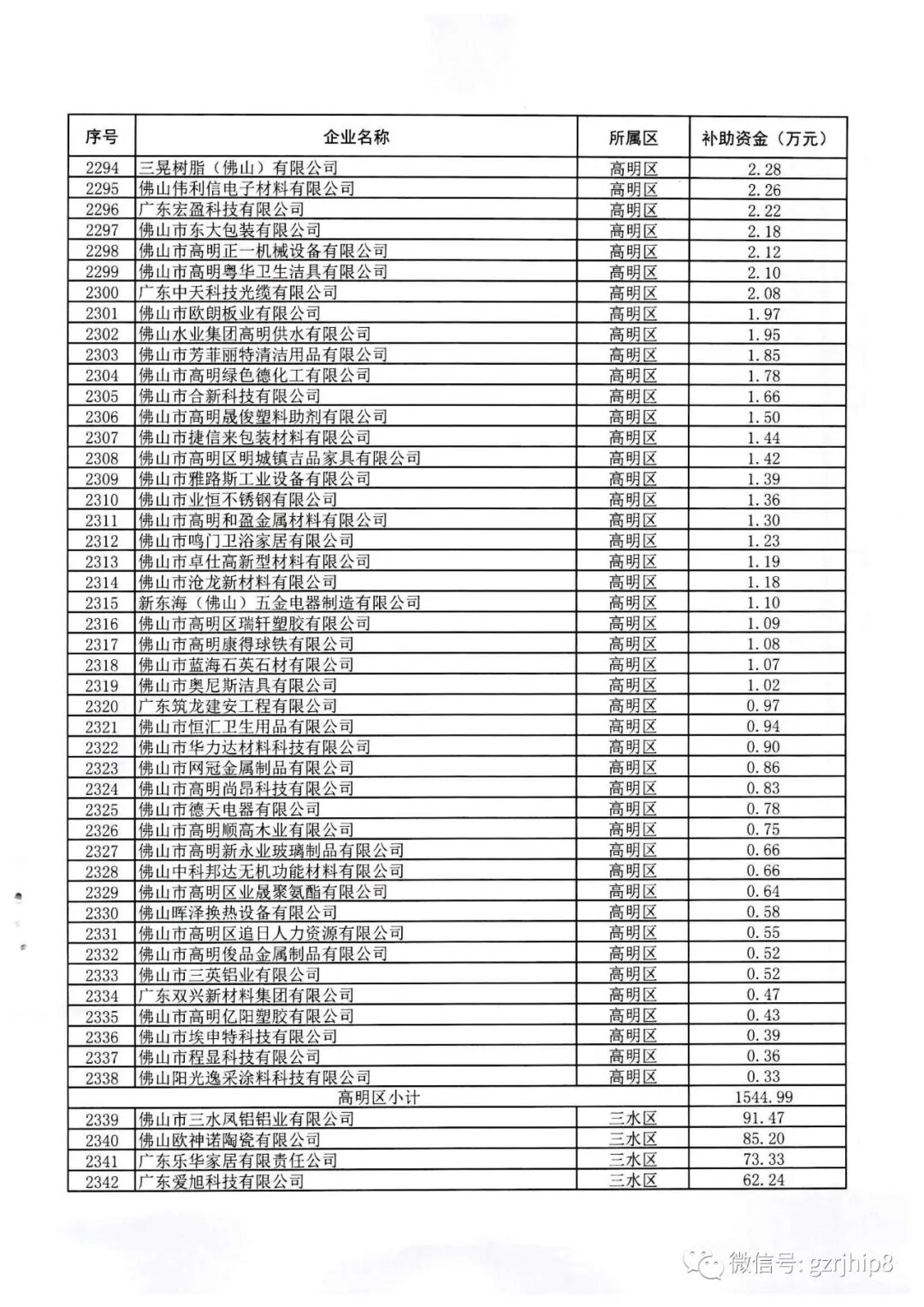 | 序号 | 企业名称 | 所属区 | 补助资金（万元） |
|---|---|---|---|
| 2294 | 三晃树脂（佛山）有限公司 | 高明区 | 2.28 |
| 2295 | 佛山伟利信电子材料有限公司 | 高明区 | 2.26 |
| 2296 | 广东宏盈科技有限公司 | 高明区 | 2.22 |
| 2297 | 佛山市东大包装有限公司 | 高明区 | 2.18 |
| 2298 | 佛山市高明正一机械设备有限公司 | 高明区 | 2.12 |
| 2299 | 佛山市高明粤华卫生洁具有限公司 | 高明区 | 2.10 |
| 2300 | 广东中天科技光缆有限公司 | 高明区 | 2.08 |
| 2301 | 佛山市欧朗板业有限公司 | 高明区 | 1.97 |
| 2302 | 佛山水业集团高明供水有限公司 | 高明区 | 1.95 |
| 2303 | 佛山市芳菲丽特清洁用品有限公司 | 高明区 | 1.85 |
| 2304 | 佛山市高明绿色德化工有限公司 | 高明区 | 1.78 |
| 2305 | 佛山市合新科技有限公司 | 高明区 | 1.66 |
| 2306 | 佛山市高明晟俊塑料助剂有限公司 | 高明区 | 1.50 |
| 2307 | 佛山市捷信来包装材料有限公司 | 高明区 | 1.44 |
| 2308 | 佛山市高明区明城镇吉品家具有限公司 | 高明区 | 1.42 |
| 2309 | 佛山市雅路斯工业设备有限公司 | 高明区 | 1.39 |
| 2310 | 佛山市业恒不锈钢有限公司 | 高明区 | 1.36 |
| 2311 | 佛山市高明和盈金属材料有限公司 | 高明区 | 1.30 |
| 2312 | 佛山市鸣门卫浴家居有限公司 | 高明区 | 1.23 |
| 2313 | 佛山市卓仕高新型材料有限公司 | 高明区 | 1.19 |
| 2314 | 佛山市沧龙新材料有限公司 | 高明区 | 1.18 |
| 2315 | 新东海（佛山）五金电器制造有限公司 | 高明区 | 1.10 |
| 2316 | 佛山市高明区瑞轩塑胶有限公司 | 高明区 | 1.09 |
| 2317 | 佛山市高明康得球铁有限公司 | 高明区 | 1.08 |
| 2318 | 佛山市蓝海石英石材有限公司 | 高明区 | 1.07 |
| 2319 | 佛山市奥尼斯洁具有限公司 | 高明区 | 1.02 |
| 2320 | 广东筑龙建安工程有限公司 | 高明区 | 0.97 |
| 2321 | 佛山市恒汇卫生用品有限公司 | 高明区 | 0.94 |
| 2322 | 佛山市华力达材料科技有限公司 | 高明区 | 0.90 |
| 2323 | 佛山市网冠金属制品有限公司 | 高明区 | 0.86 |
| 2324 | 佛山市高明尚昂科技有限公司 | 高明区 | 0.83 |
| 2325 | 佛山市德天电器有限公司 | 高明区 | 0.78 |
| 2326 | 佛山市高明顺高木业有限公司 | 高明区 | 0.75 |
| 2327 | 佛山市高明新永业玻璃制品有限公司 | 高明区 | 0.66 |
| 2328 | 佛山中科邦达无机功能材料有限公司 | 高明区 | 0.66 |
| 2329 | 佛山市高明区业晟聚氨酯有限公司 | 高明区 | 0.64 |
| 2330 | 佛山晖泽换热设备有限公司 | 高明区 | 0.58 |
| 2331 | 佛山市高明区追日人力资源有限公司 | 高明区 | 0.55 |
| 2332 | 佛山市高明俊品金属制品有限公司 | 高明区 | 0.52 |
| 2333 | 佛山市三英铝业有限公司 | 高明区 | 0.52 |
| 2334 | 广东双兴新材料集团有限公司 | 高明区 | 0.47 |
| 2335 | 佛山市高明亿阳塑胶有限公司 | 高明区 | 0.43 |
| 2336 | 佛山市埃申特科技有限公司 | 高明区 | 0.39 |
| 2337 | 佛山市程显科技有限公司 | 高明区 | 0.36 |
| 2338 | 佛山阳光逸采涂料科技有限公司 | 高明区 | 0.33 |
| 高明区小计 | | | 1544.99 |
| 2339 | 佛山市三水凤铝铝业有限公司 | 三水区 | 91.47 |
| 2340 | 佛山欧神诺陶瓷有限公司 | 三水区 | 85.20 |
| 2341 | 广东乐华家居有限责任公司 | 三水区 | 73.33 |
| 2342 | 广东爱旭科技有限公司 | 三水区 | 62.24 |

微信号: gzrjhip8